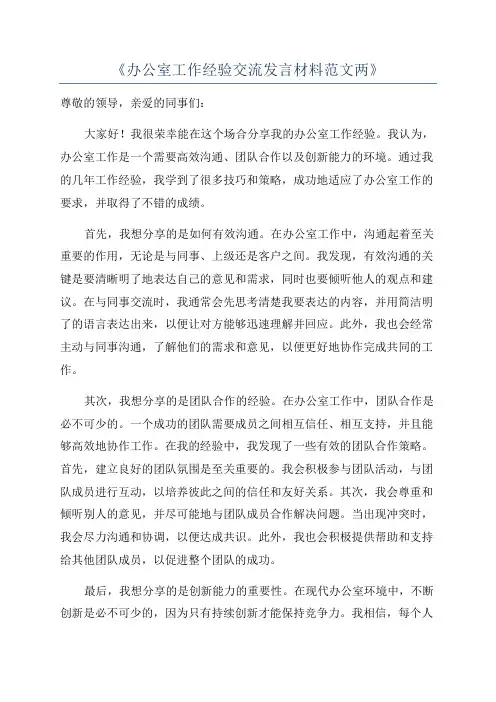 《办公室工作经验交流发言材料范文两》

尊敬的领导，亲爱的同事们：

大家好！我很荣幸能在这个场合分享我的办公室工作经验。我认为，办公室工作是一个需要高效沟通、团队合作以及创新能力的环境。通过我的几年工作经验，我学到了很多技巧和策略，成功地适应了办公室工作的要求，并取得了不错的成绩。

首先，我想分享的是如何有效沟通。在办公室工作中，沟通起着至关重要的作用，无论是与同事、上级还是客户之间。我发现，有效沟通的关键是要清晰明了地表达自己的意见和需求，同时也要倾听他人的观点和建议。在与同事交流时，我通常会先思考清楚我要表达的内容，并用简洁明了的语言表达出来，以便让对方能够迅速理解并回应。此外，我也会经常主动与同事沟通，了解他们的需求和意见，以便更好地协作完成共同的工作。

其次，我想分享的是团队合作的经验。在办公室工作中，团队合作是必不可少的。一个成功的团队需要成员之间相互信任、相互支持，并且能够高效地协作工作。在我的经验中，我发现了一些有效的团队合作策略。首先，建立良好的团队氛围是至关重要的。我会积极参与团队活动，与团队成员进行互动，以培养彼此之间的信任和友好关系。其次，我会尊重和倾听别人的意见，并尽可能地与团队成员合作解决问题。当出现冲突时，我会尽力沟通和协调，以便达成共识。此外，我也会积极提供帮助和支持给其他团队成员，以促进整个团队的成功。

最后，我想分享的是创新能力的重要性。在现代办公室环境中，不断创新是必不可少的，因为只有持续创新才能保持竞争力。我相信，每个人